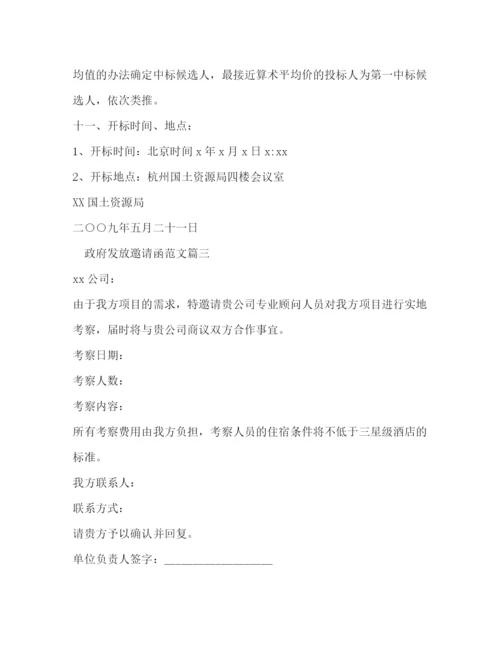 均值的办法确定中标候选人，最接近算术平均价的投标人为第一中标候选人，依次类推。

十一、开标时间、地点：

1、开标时间：北京时间 x 年 x 月 x 日 x:xx

2、开标地点：杭州国土资源局四楼会议室

XX 国土资源局

二〇〇九年五月二十一日

政府发放邀请函范文篇三

xx 公司：

由于我方项目的需求，特邀请贵公司专业顾问人员对我方项目进行实地考察，届时将与贵公司商议双方合作事宜。

考察日期：

考察人数：

考察内容：

所有考察费用由我方负担，考察人员的住宿条件将不低于三星级酒店的标准。

我方联系人：

联系方式：

请贵方予以确认并回复。

单位负责人签字：__________________